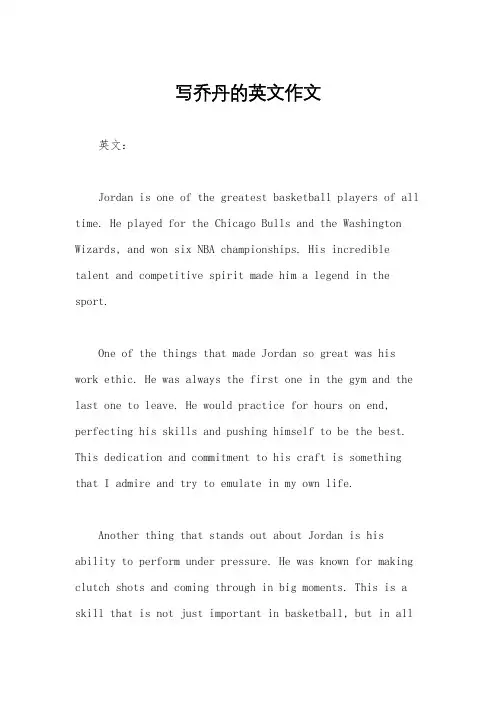 写乔丹的英文作文

英文：

Jordan is one of the greatest basketball players of all time. He played for the Chicago Bulls and the Washington Wizards, and won six NBA championships. His incredible talent and competitive spirit made him a legend in the sport.

One of the things that made Jordan so great was his work ethic. He was always the first one in the gym and the last one to leave. He would practice for hours on end, perfecting his skills and pushing himself to be the best. This dedication and commitment to his craft is something that I admire and try to emulate in my own life.

Another thing that stands out about Jordan is his ability to perform under pressure. He was known for making clutch shots and coming through in big moments. This is a skill that is not just important in basketball, but in all